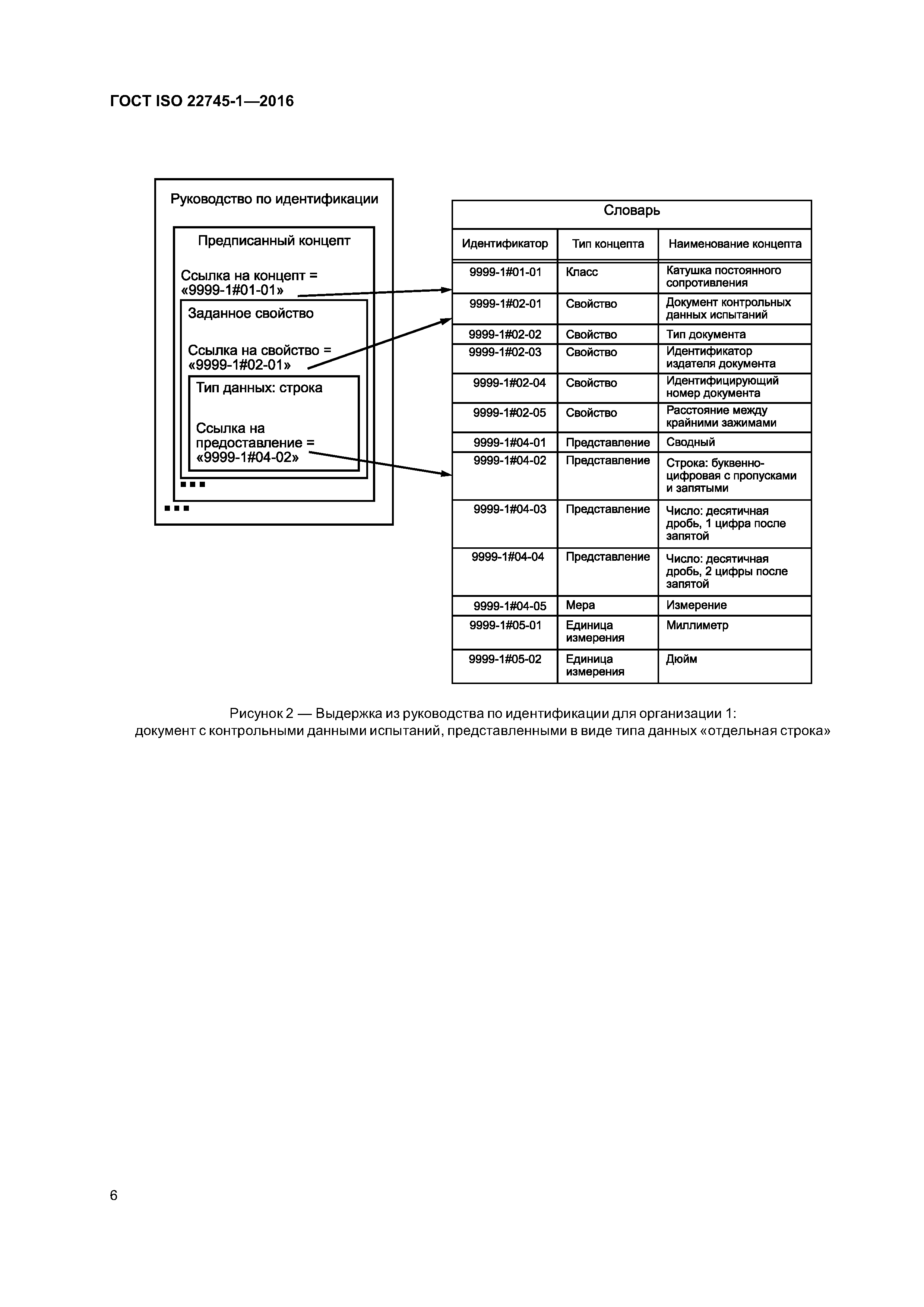 ГОСТ ISO 22745-1—2016

Руководство по идентификации

Предписанный концепт

Ссылка на концепт = «9999-1#01-01»

Заданное свойство

Ссылка на свойство = «9999-1#02-01»

Тип данных: строка

Ссылка на предоставление = «9999-1#04-02»

...

...

Словарь

| Идентификатор | Тип концепта | Наименование концепта |
|---|---|---|
| 9999-1#01-01 | Класс | Катушка постоянного сопротивления |
| 9999-1#02-01 | Свойство | Документ контрольных данных испытаний |
| 9999-1#02-02 | Свойство | Тип документа |
| 9999-1#02-03 | Свойство | Идентификатор издателя документа |
| 9999-1#02-04 | Свойство | Идентифицирующий номер документа |
| 9999-1#02-05 | Свойство | Расстояние между крайними зажимами |
| 9999-1#04-01 | Представление | Сводный |
| 9999-1#04-02 | Представление | Строка: буквенно-цифровая с пропусками и запятыми |
| 9999-1#04-03 | Представление | Число: десятичная дробь, 1 цифра после запятой |
| 9999-1#04-04 | Представление | Число: десятичная дробь, 2 цифры после запятой |
| 9999-1#04-05 | Мера | Измерение |
| 9999-1#05-01 | Единица измерения | Миллиметр |
| 9999-1#05-02 | Единица измерения | Дюйм |

Рисунок 2 — Выдержка из руководства по идентификации для организации 1: документ с контрольными данными испытаний, представленными в виде типа данных «отдельная строка»

6